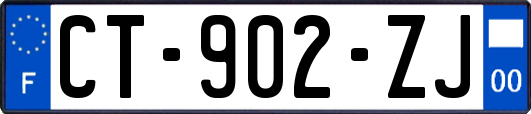 F

CT-902-ZJ

00